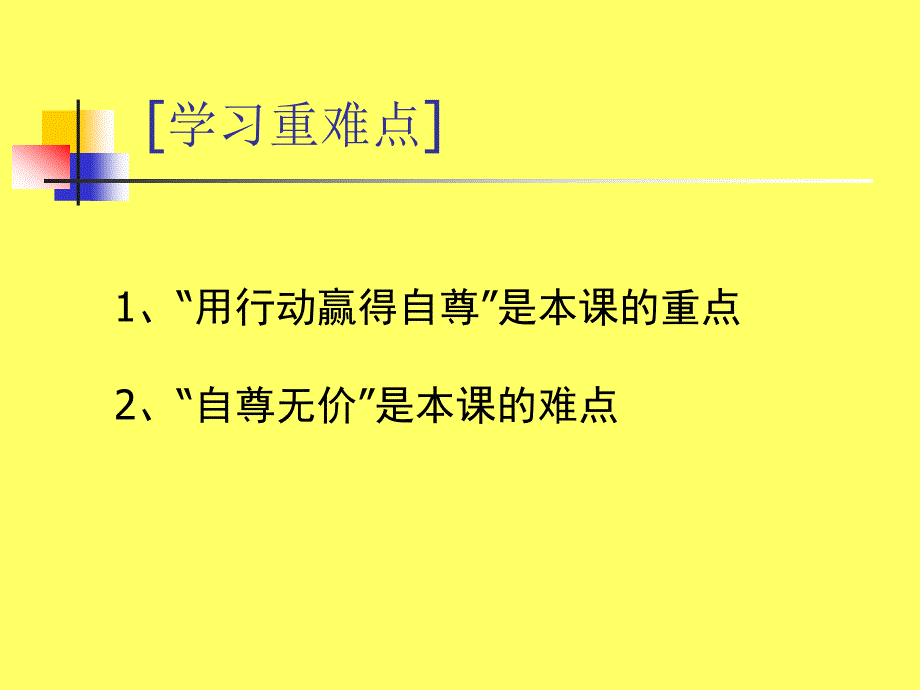 [学习重难点]

1、“用行动赢得自尊”是本课的重点

2、“自尊无价”是本课的难点